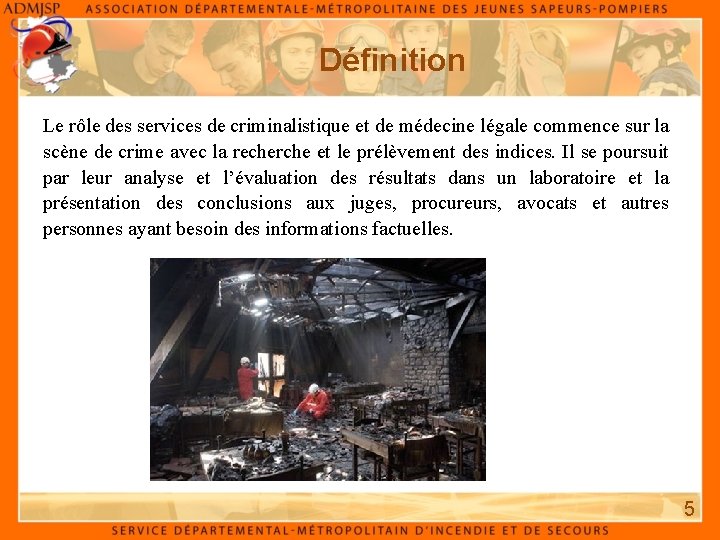 ADMJSP ASSOCIATION DÉPARTEMENTALE-MÉTROPOLITAINE DES JEUNES SAPEURS-POMPIERS

Définition

Le rôle des services de criminalistique et de médecine légale commence sur la scène de crime avec la recherche et le prélèvement des indices. Il se poursuit par leur analyse et l'évaluation des résultats dans un laboratoire et la présentation des conclusions aux juges, procureurs, avocats et autres personnes ayant besoin des informations factuelles.

5

SERVICE DÉPARTEMENTAL-MÉTROPOLITAIN D'INCENDIE ET DE SECOURS